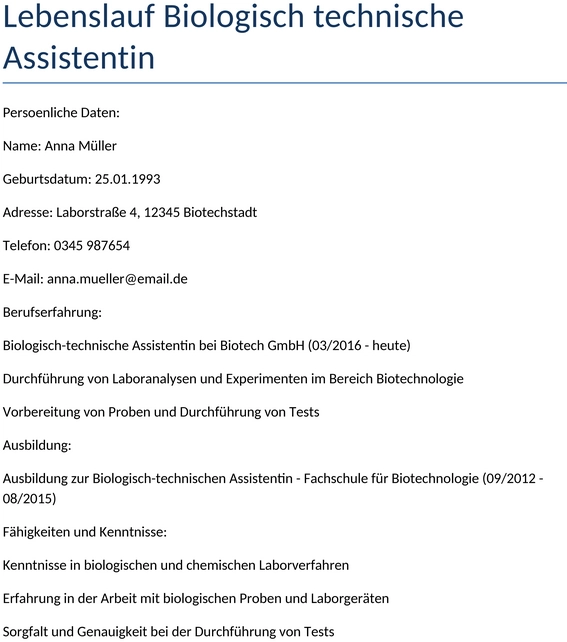 Lebenslauf Biologisch technische Assistentin

Persoenliche Daten:

Name: Anna Müller

Geburtsdatum: 25.01.1993

Adresse: Laborstraße 4, 12345 Biotechstadt

Telefon: 0345 987654

E-Mail: anna.mueller@email.de

Berufserfahrung:

Biologisch-technische Assistentin bei Biotech GmbH (03/2016 - heute)

Durchführung von Laboranalysen und Experimenten im Bereich Biotechnologie

Vorbereitung von Proben und Durchführung von Tests

Ausbildung:

Ausbildung zur Biologisch-technischen Assistentin - Fachschule für Biotechnologie (09/2012 - 08/2015)

Fähigkeiten und Kenntnisse:

Kenntnisse in biologischen und chemischen Laborverfahren

Erfahrung in der Arbeit mit biologischen Proben und Laborgeräten

Sorgfalt und Genauigkeit bei der Durchführung von Tests